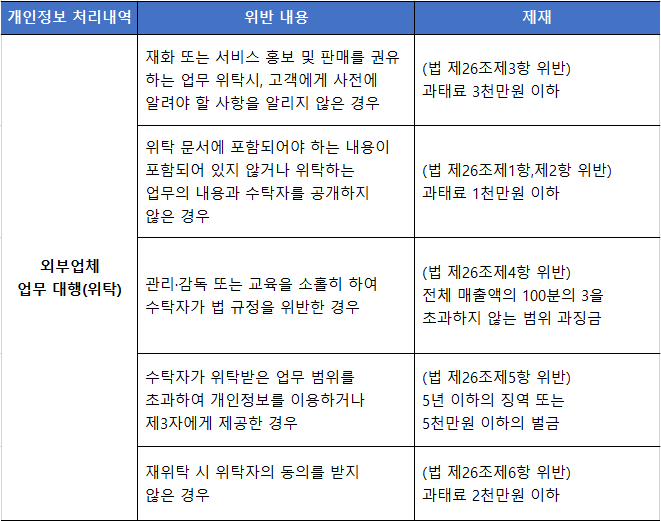 | 개인정보 처리내역 | 위반 내용 | 제재 |
|---|---|---|
| 외부업체 업무 대행(위탁) | 재화 또는 서비스 홍보 및 판매를 권유하는 업무 위탁시, 고객에게 사전에 알려야 할 사항을 알리지 않은 경우 | (법 제26조제3항 위반) 과태료 3천만원 이하 |
| | 위탁 문서에 포함되어야 하는 내용이 포함되어 있지 않거나 위탁하는 업무의 내용과 수탁자를 공개하지 않은 경우 | (법 제26조제1항,제2항 위반) 과태료 1천만원 이하 |
| | 관리·감독 또는 교육을 소홀히 하여 수탁자가 법 규정을 위반한 경우 | (법 제26조제4항 위반) 전체 매출액의 100분의 3을 초과하지 않는 범위 과징금 |
| | 수탁자가 위탁받은 업무 범위를 초과하여 개인정보를 이용하거나 제3자에게 제공한 경우 | (법 제26조제5항 위반) 5년 이하의 징역 또는 5천만원 이하의 벌금 |
| | 재위탁 시 위탁자의 동의를 받지 않은 경우 | (법 제26조제6항 위반) 과태료 2천만원 이하 |